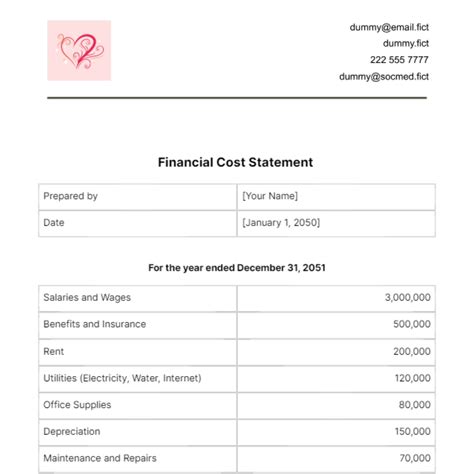 dummy@email.fict
dummy.fict
222 555 7777
dummy@socmed.fict

Financial Cost Statement

| Prepared by | [Your Name] |
|---|---|
| Date | [January 1, 2050] |

For the year ended December 31, 2051

| Salaries and Wages | 3,000,000 |
|---|---|
| Benefits and Insurance | 500,000 |
| Rent | 200,000 |
| Utilities (Electricity, Water, Internet) | 120,000 |
| Office Supplies | 80,000 |
| Depreciation | 150,000 |
| Maintenance and Repairs | 70,000 |